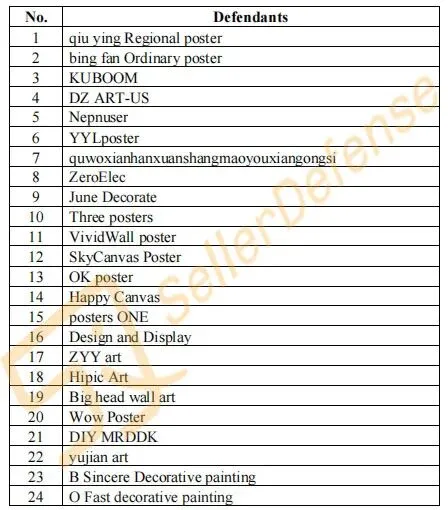 | No. | Defendants |
|---|---|
| 1 | qiu ying Regional poster |
| 2 | bing fan Ordinary poster |
| 3 | KUBOOM |
| 4 | DZ ART-US |
| 5 | Nepnuser |
| 6 | YYLposter |
| 7 | quwoxianhanxuanshangmaoyouxiangongsi |
| 8 | ZeroElec |
| 9 | June Decorate |
| 10 | Three posters |
| 11 | VividWall poster |
| 12 | SkyCanvas Poster |
| 13 | OK poster |
| 14 | Happy Canvas |
| 15 | posters ONE |
| 16 | Design and Display |
| 17 | ZYY art |
| 18 | Hipic Art |
| 19 | Big head wall art |
| 20 | Wow Poster |
| 21 | DIY MRDDK |
| 22 | yujian art |
| 23 | B Sincere Decorative painting |
| 24 | O Fast decorative painting |

SellerDefense